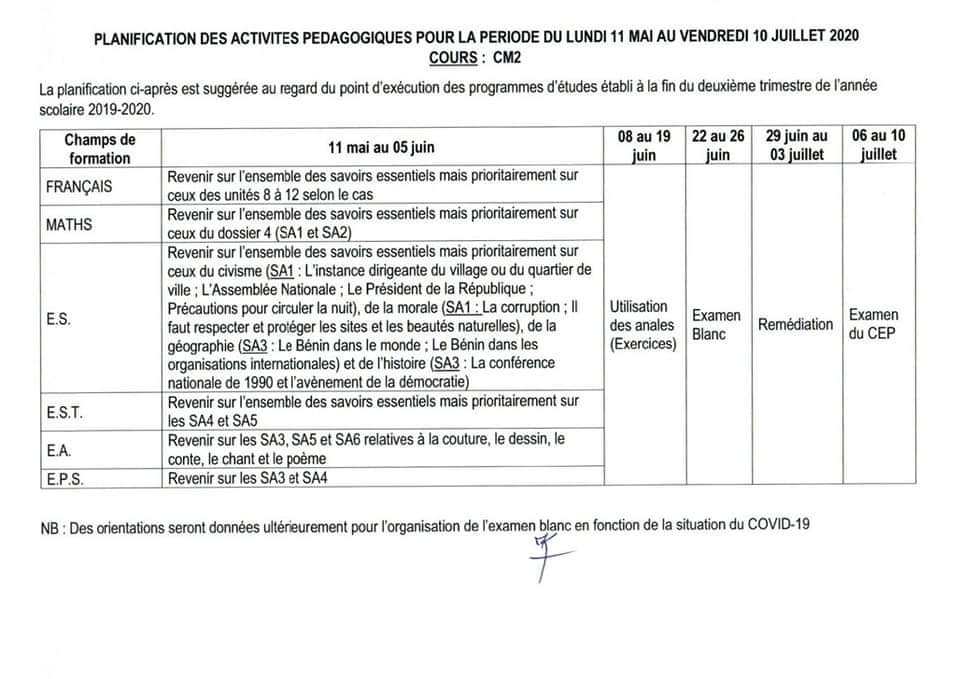 PLANIFICATION DES ACTIVITES PEDAGOGIQUES POUR LA PERIODE DU LUNDI 11 MAI AU VENDREDI 10 JUILLET 2020
COURS : CM2

La planification ci-après est suggérée au regard du point d'exécution des programmes d'études établi à la fin du deuxième trimestre de l'année scolaire 2019-2020.

| Champs de formation | 11 mai au 05 juin | 08 au 19 juin | 22 au 26 juin | 29 juin au 03 juillet | 06 au 10 juillet |
|---|---|---|---|---|---|
| FRANÇAIS | Revenir sur l'ensemble des savoirs essentiels mais prioritairement sur ceux des unités 8 à 12 selon le cas | Utilisation des anales (Exercices) | Examen Blanc | Remédiation | Examen du CEP |
| MATHS | Revenir sur l'ensemble des savoirs essentiels mais prioritairement sur ceux du dossier 4 (SA1 et SA2) | | | | |
| E.S. | Revenir sur l'ensemble des savoirs essentiels mais prioritairement sur ceux du civisme (SA1 : L'instance dirigeante du village ou du quartier de ville ; L'Assemblée Nationale ; Le Président de la République ; Précautions pour circuler la nuit), de la morale (SA1 : La corruption ; Il faut respecter et protéger les sites et les beautés naturelles), de la géographie (SA3 : Le Bénin dans le monde ; Le Bénin dans les organisations internationales) et de l'histoire (SA3 : La conférence nationale de 1990 et l'avènement de la démocratie) | | | | |
| E.S.T. | Revenir sur l'ensemble des savoirs essentiels mais prioritairement sur les SA4 et SA5 | | | | |
| E.A. | Revenir sur les SA3, SA5 et SA6 relatives à la couture, le dessin, le conte, le chant et le poème | | | | |
| E.P.S. | Revenir sur les SA3 et SA4 | | | | |

NB : Des orientations seront données ultérieurement pour l'organisation de l'examen blanc en fonction de la situation du COVID-19